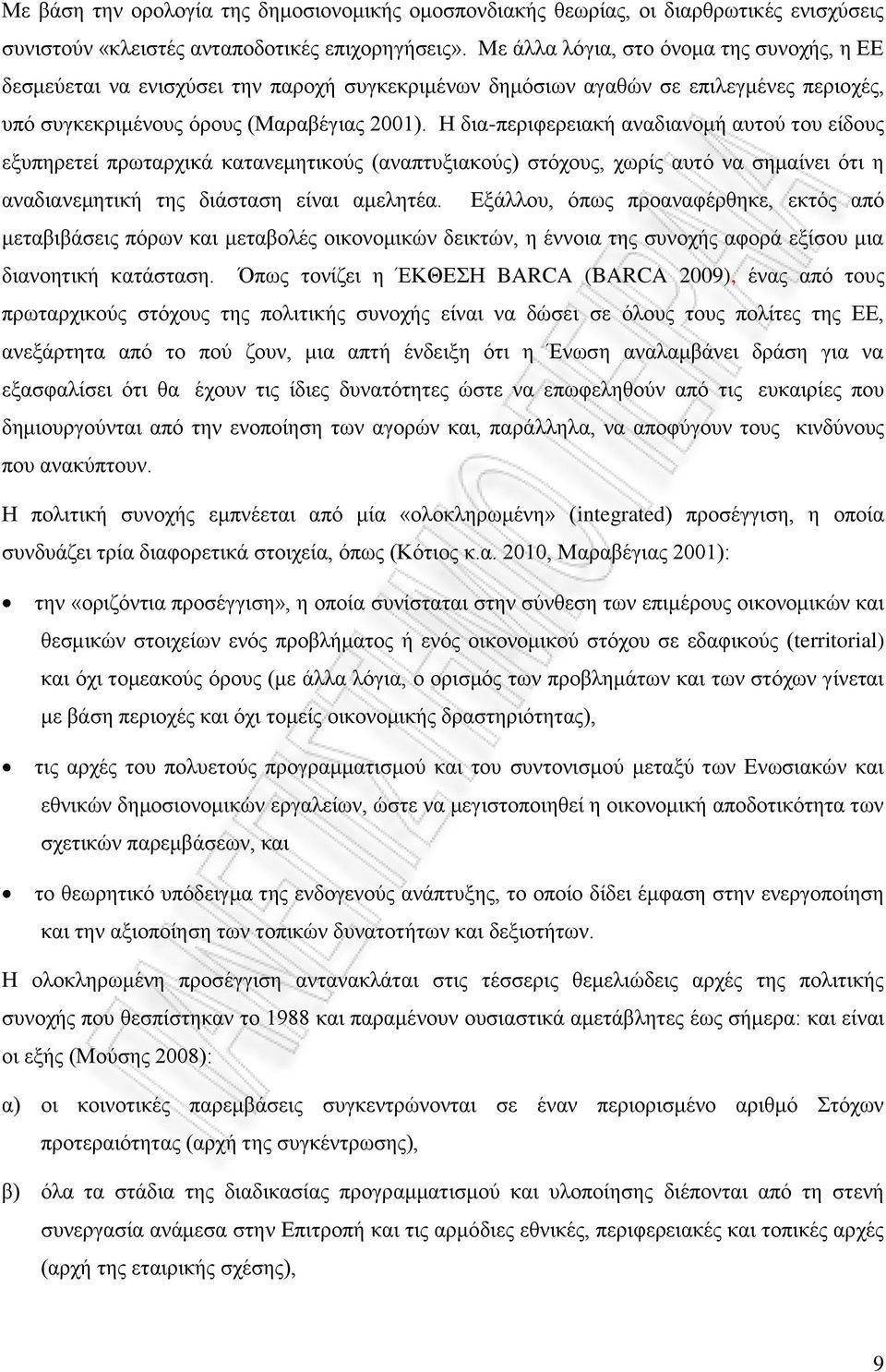 Με βάση την ορολογία της δημοσιονομικής ομοσπονδιακής θεωρίας, οι διαρθρωτικές ενισχύσεις συνιστούν «κλειστές ανταποδοτικές επιχορηγήσεις». Με άλλα λόγια, στο όνομα της συνοχής, η ΕΕ δεσμεύεται να ενισχύσει την παροχή συγκεκριμένων δημόσιων αγαθών σε επιλεγμένες περιοχές, υπό συγκεκριμένους όρους (Μαραβέγιας 2001). Η δια-περιφερειακή αναδιανομή αυτού του είδους εξυπηρετεί πρωταρχικά κατανεμητικούς (αναπτυξιακούς) στόχους, χωρίς αυτό να σημαίνει ότι η αναδιανεμητική της διάσταση είναι αμελητέα. Εξάλλου, όπως προαναφέρθηκε, εκτός από μεταβιβάσεις πόρων και μεταβολές οικονομικών δεικτών, η έννοια της συνοχής αφορά εξίσου μια διανοητική κατάσταση. Όπως τονίζει η ΈΚΘΕΣΗ BARCA (BARCA 2009), ένας από τους πρωταρχικούς στόχους της πολιτικής συνοχής είναι να δώσει σε όλους τους πολίτες της ΕΕ, ανεξάρτητα από το πού ζουν, μια απτή ένδειξη ότι η Ένωση αναλαμβάνει δράση για να εξασφαλίσει ότι θα έχουν τις ίδιες δυνατότητες ώστε να επωφεληθούν από τις ευκαιρίες που δημιουργούνται από την ενοποίηση των αγορών και, παράλληλα, να αποφύγουν τους κινδύνους που ανακύπτουν.

Η πολιτική συνοχής εμπνέεται από μία «ολοκληρωμένη» (integrated) προσέγγιση, η οποία συνδυάζει τρία διαφορετικά στοιχεία, όπως (Κότιος κ.α. 2010, Μαραβέγιας 2001):

• την «οριζόντια προσέγγιση», η οποία συνίσταται στην σύνθεση των επιμέρους οικονομικών και θεσμικών στοιχείων ενός προβλήματος ή ενός οικονομικού στόχου σε εδαφικούς (territorial) και όχι τομεακούς όρους (με άλλα λόγια, ο ορισμός των προβλημάτων και των στόχων γίνεται με βάση περιοχές και όχι τομείς οικονομικής δραστηριότητας),

• τις αρχές του πολυετούς προγραμματισμού και του συντονισμού μεταξύ των Ενωσιακών και εθνικών δημοσιονομικών εργαλείων, ώστε να μεγιστοποιηθεί η οικονομική αποδοτικότητα των σχετικών παρεμβάσεων, και

• το θεωρητικό υπόδειγμα της ενδογενούς ανάπτυξης, το οποίο δίδει έμφαση στην ενεργοποίηση και την αξιοποίηση των τοπικών δυνατοτήτων και δεξιοτήτων.

Η ολοκληρωμένη προσέγγιση αντανακλάται στις τέσσερις θεμελιώδεις αρχές της πολιτικής συνοχής που θεσπίστηκαν το 1988 και παραμένουν ουσιαστικά αμετάβλητες έως σήμερα: και είναι οι εξής (Μούσης 2008):

α) οι κοινοτικές παρεμβάσεις συγκεντρώνονται σε έναν περιορισμένο αριθμό Στόχων προτεραιότητας (αρχή της συγκέντρωσης),

β) όλα τα στάδια της διαδικασίας προγραμματισμού και υλοποίησης διέπονται από τη στενή συνεργασία ανάμεσα στην Επιτροπή και τις αρμόδιες εθνικές, περιφερειακές και τοπικές αρχές (αρχή της εταιρικής σχέσης),

9